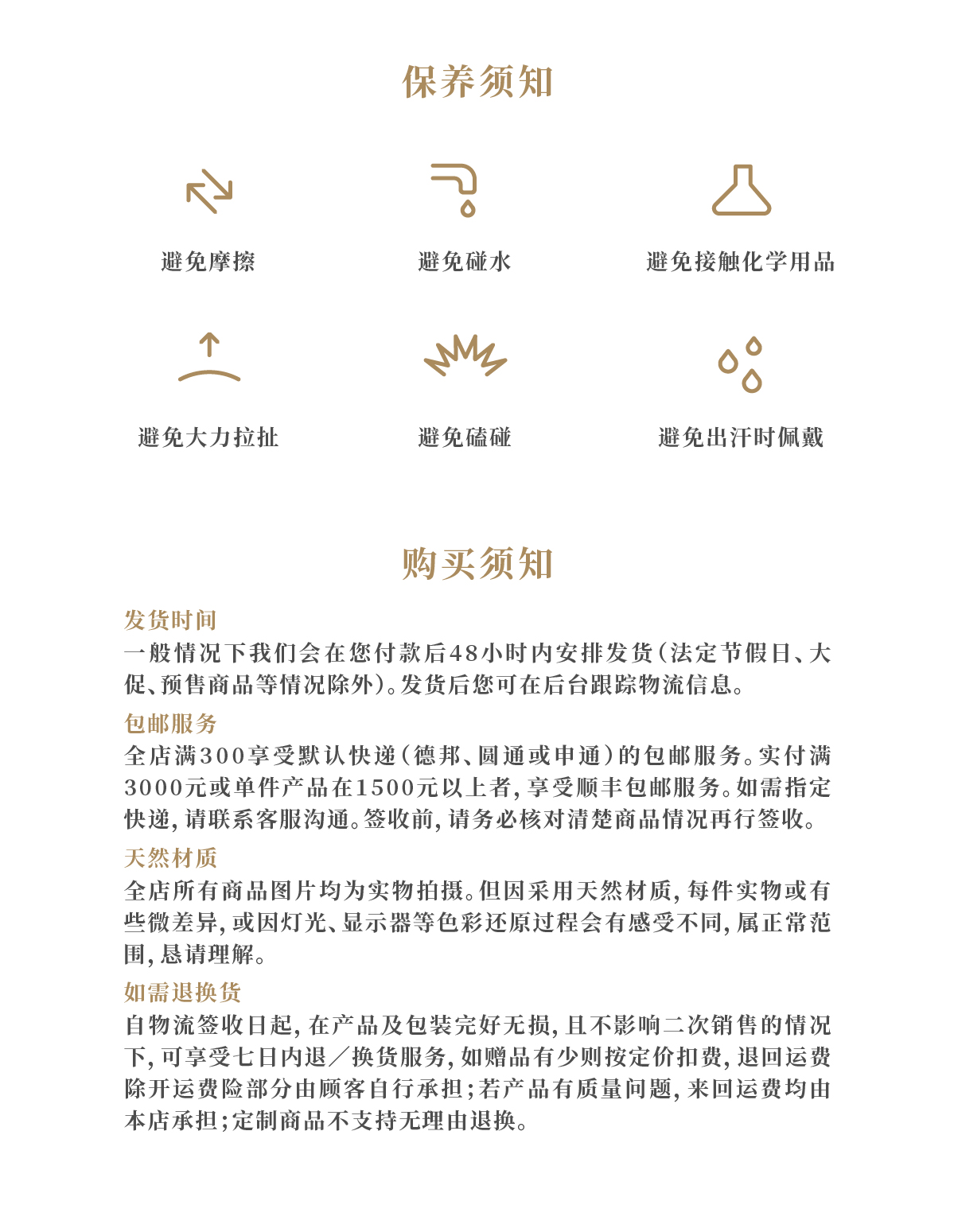 保养须知

避免摩擦

避免碰水

避免接触化学用品

避免大力拉扯

避免磕碰

避免出汗时佩戴

购买须知

发货时间
一般情况下我们会在您付款后48小时内安排发货(法定节假日、大促、预售商品等情况除外)。发货后您可在后台跟踪物流信息。

包邮服务
全店满300享受默认快递(德邦、圆通或申通)的包邮服务。实付满3000元或单件产品在1500元以上者，享受顺丰包邮服务。如需指定快递，请联系客服沟通。签收前，请务必核对清楚商品情况再行签收。

天然材质
全店所有商品图片均为实物拍摄。但因采用天然材质，每件实物或有些微差异，或因灯光、显示器等色彩还原过程会有感受不同，属正常范围，恳请理解。

如需退换货
自物流签收日起，在产品及包装完好无损，且不影响二次销售的情况下，可享受七日内退／换货服务，如赠品有少则按定价扣费，退回运费除开运费险部分由顾客自行承担；若产品有质量问题，来回运费均由本店承担；定制商品不支持无理由退换。